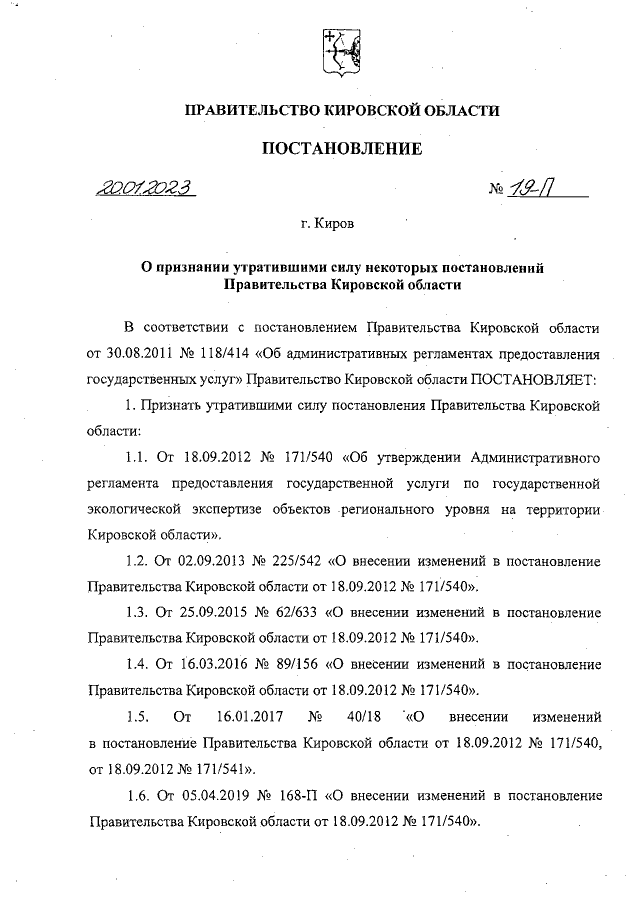 ПРАВИТЕЛЬСТВО КИРОВСКОЙ ОБЛАСТИ

ПОСТАНОВЛЕНИЕ

20.01.2023 № 19-П

г. Киров

О признании утратившими силу некоторых постановлений Правительства Кировской области

В соответствии с постановлением Правительства Кировской области от 30.08.2011 № 118/414 «Об административных регламентах предоставления государственных услуг» Правительство Кировской области ПОСТАНОВЛЯЕТ:

1. Признать утратившими силу постановления Правительства Кировской области:

1.1. От 18.09.2012 № 171/540 «Об утверждении Административного регламента предоставления государственной услуги по государственной экологической экспертизе объектов регионального уровня на территории Кировской области».

1.2. От 02.09.2013 № 225/542 «О внесении изменений в постановление Правительства Кировской области от 18.09.2012 № 171/540».

1.3. От 25.09.2015 № 62/633 «О внесении изменений в постановление Правительства Кировской области от 18.09.2012 № 171/540».

1.4. От 16.03.2016 № 89/156 «О внесении изменений в постановление Правительства Кировской области от 18.09.2012 № 171/540».

1.5. От 16.01.2017 № 40/18 «О внесении изменений в постановление Правительства Кировской области от 18.09.2012 № 171/540, от 18.09.2012 № 171/541».

1.6. От 05.04.2019 № 168-П «О внесении изменений в постановление Правительства Кировской области от 18.09.2012 № 171/540».